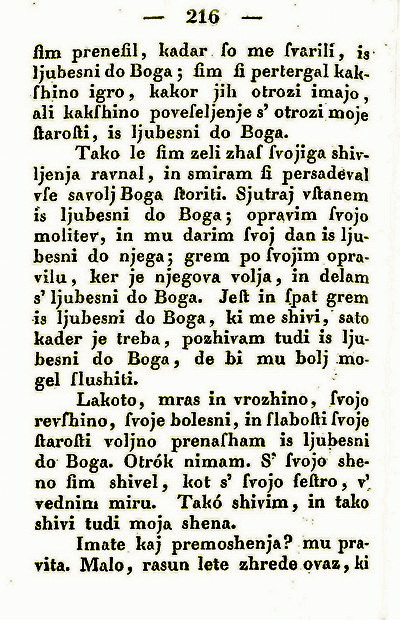 — 216 —

ſim preneſil, kadar ſo me ſvarili, is ljubesni do Boga; ſim ſi pertergal kakſhino igro, kakor jih otrozi imajo, ali kakſhino poveſeljenje s' otrozi moje ſtaroſti, is ljubesni do Boga.

Tako le ſim zeli zhaſ ſvojiga shivljenja ravnal, in smiram ſi persadeval vſe savolj Boga ſtoriti. Sjutraj vſtanem is ljubesni do Boga; opravim ſvojo molitev, in mu darim ſvoj dan is ljubesni do njega; grem po ſvojim opravilu, ker je njegova volja, in delam s' ljubesni do Boga. Jeſt in ſpat grem is ljubesni do Boga, ki me shivi, sato kader je treba, pozhivam tudi is ljubesni do Boga, de bi mu bolj mogel ſlushiti.

Lakoto, mras in vrozhino, ſvojo revſhino, ſvoje bolesni, in ſlaboſti ſvoje ſtaroſti voljno prenaſham is ljubesni do Boga. Otrók nimam. S' ſvojo sheno ſim shivel, kot s' ſvojo ſeſtro, v' vednim miru. Takó shivim, in tako shivi tudi moja shena.

Imate kaj premoshenja? mu pravita. Malo, rasun lete zhrede ovaz, ki